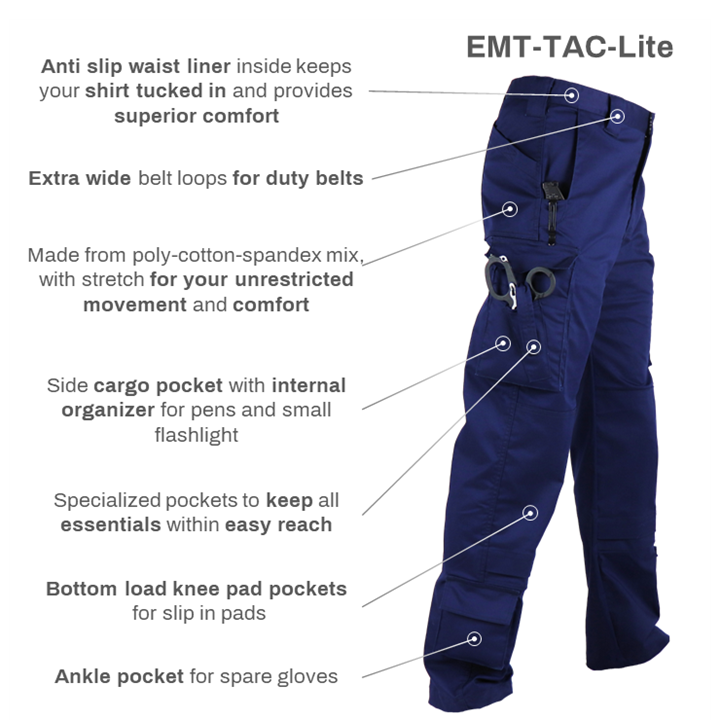 EMT-TAC-Lite

Anti slip waist liner inside keeps your shirt tucked in and provides superior comfort

Extra wide belt loops for duty belts

Made from poly-cotton-spandex mix, with stretch for your unrestricted movement and comfort

Side cargo pocket with internal organizer for pens and small flashlight

Specialized pockets to keep all essentials within easy reach

Bottom load knee pad pockets for slip in pads

Ankle pocket for spare gloves